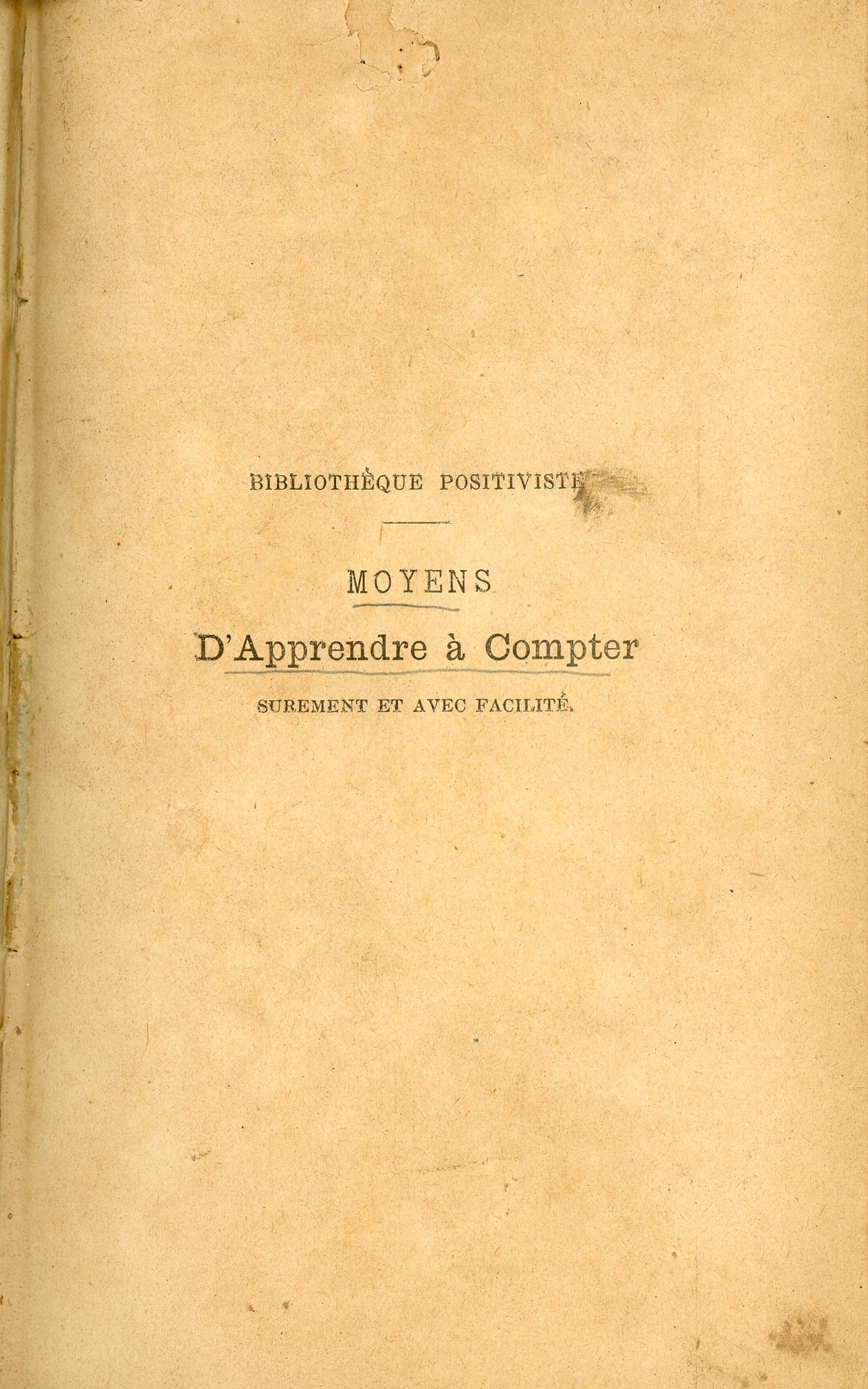 BIBLIOTHÈQUE POSITIVISTE

MOYENS

D'Apprendre à Compter

SUREMENT ET AVEC FACILITÉ.